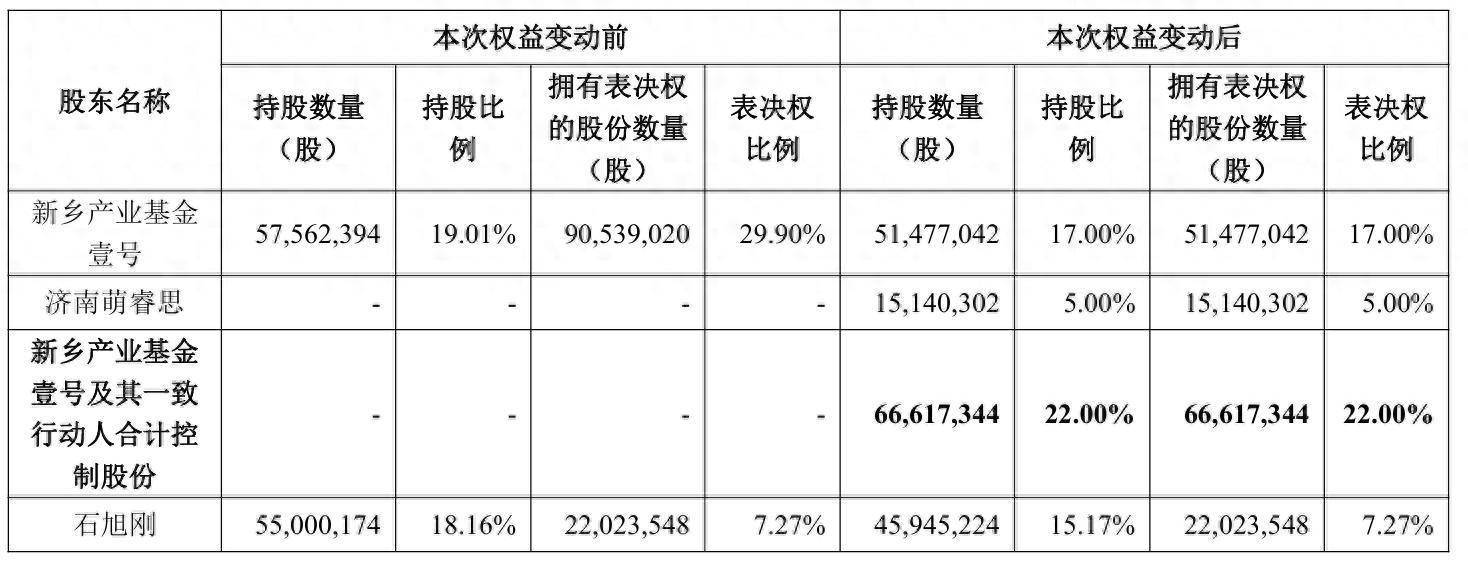 | 股东名称 | 本次权益变动前 |  |  |  | 本次权益变动后 |  |  |  |
|---|---|---|---|---|---|---|---|---|
|  | 持股数量（股） | 持股比例 | 拥有表决权的股份数量（股） | 表决权比例 | 持股数量（股） | 持股比例 | 拥有表决权的股份数量（股） | 表决权比例 |
| 新乡产业基金壹号 | 57,562,394 | 19.01% | 90,539,020 | 29.90% | 51,477,042 | 17.00% | 51,477,042 | 17.00% |
| 济南萌睿思 | - | - | - | - | 15,140,302 | 5.00% | 15,140,302 | 5.00% |
| 新乡产业基金壹号及其一致行动人合计控制股份 | - | - | - | - | 66,617,344 | 22.00% | 66,617,344 | 22.00% |
| 石旭刚 | 55,000,174 | 18.16% | 22,023,548 | 7.27% | 45,945,224 | 15.17% | 22,023,548 | 7.27% |